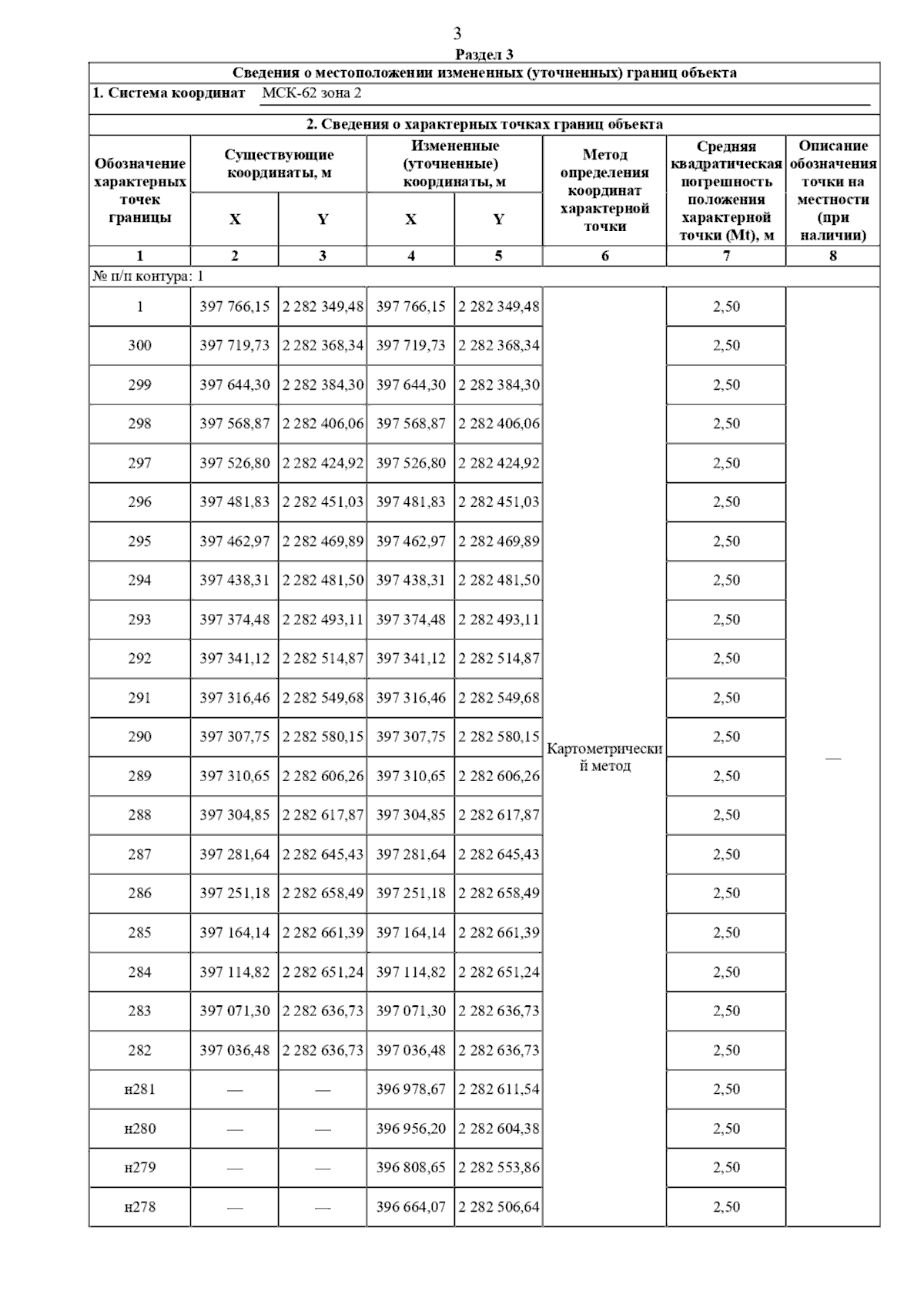 3

Раздел 3

Сведения о местоположении измененных (уточненных) границ объекта

1. Система координат МСК-62 зона 2

2. Сведения о характерных точках границ объекта

| Обозначение характерных точек границы | Существующие координаты, м X | Существующие координаты, м Y | Измененные (уточненные) координаты, м X | Измененные (уточненные) координаты, м Y | Метод определения координат характерной точки | Средняя квадратическая погрешность положения характерной точки (Mt), м | Описание обозначения точки на местности (при наличии) |
|---|---|---|---|---|---|---|---|
| 1 | 2 | 3 | 4 | 5 | 6 | 7 | 8 |
| № п/п контура: 1 | | | | | | | |
| 1 | 397 766,15 | 2 282 349,48 | 397 766,15 | 2 282 349,48 | Картометрический метод | 2,50 | — |
| 300 | 397 719,73 | 2 282 368,34 | 397 719,73 | 2 282 368,34 | | 2,50 | |
| 299 | 397 644,30 | 2 282 384,30 | 397 644,30 | 2 282 384,30 | | 2,50 | |
| 298 | 397 568,87 | 2 282 406,06 | 397 568,87 | 2 282 406,06 | | 2,50 | |
| 297 | 397 526,80 | 2 282 424,92 | 397 526,80 | 2 282 424,92 | | 2,50 | |
| 296 | 397 481,83 | 2 282 451,03 | 397 481,83 | 2 282 451,03 | | 2,50 | |
| 295 | 397 462,97 | 2 282 469,89 | 397 462,97 | 2 282 469,89 | | 2,50 | |
| 294 | 397 438,31 | 2 282 481,50 | 397 438,31 | 2 282 481,50 | | 2,50 | |
| 293 | 397 374,48 | 2 282 493,11 | 397 374,48 | 2 282 493,11 | | 2,50 | |
| 292 | 397 341,12 | 2 282 514,87 | 397 341,12 | 2 282 514,87 | | 2,50 | |
| 291 | 397 316,46 | 2 282 549,68 | 397 316,46 | 2 282 549,68 | | 2,50 | |
| 290 | 397 307,75 | 2 282 580,15 | 397 307,75 | 2 282 580,15 | | 2,50 | |
| 289 | 397 310,65 | 2 282 606,26 | 397 310,65 | 2 282 606,26 | | 2,50 | |
| 288 | 397 304,85 | 2 282 617,87 | 397 304,85 | 2 282 617,87 | | 2,50 | |
| 287 | 397 281,64 | 2 282 645,43 | 397 281,64 | 2 282 645,43 | | 2,50 | |
| 286 | 397 251,18 | 2 282 658,49 | 397 251,18 | 2 282 658,49 | | 2,50 | |
| 285 | 397 164,14 | 2 282 661,39 | 397 164,14 | 2 282 661,39 | | 2,50 | |
| 284 | 397 114,82 | 2 282 651,24 | 397 114,82 | 2 282 651,24 | | 2,50 | |
| 283 | 397 071,30 | 2 282 636,73 | 397 071,30 | 2 282 636,73 | | 2,50 | |
| 282 | 397 036,48 | 2 282 636,73 | 397 036,48 | 2 282 636,73 | | 2,50 | |
| н281 | — | — | 396 978,67 | 2 282 611,54 | | 2,50 | |
| н280 | — | — | 396 956,20 | 2 282 604,38 | | 2,50 | |
| н279 | — | — | 396 808,65 | 2 282 553,86 | | 2,50 | |
| н278 | — | — | 396 664,07 | 2 282 506,64 | | 2,50 | |